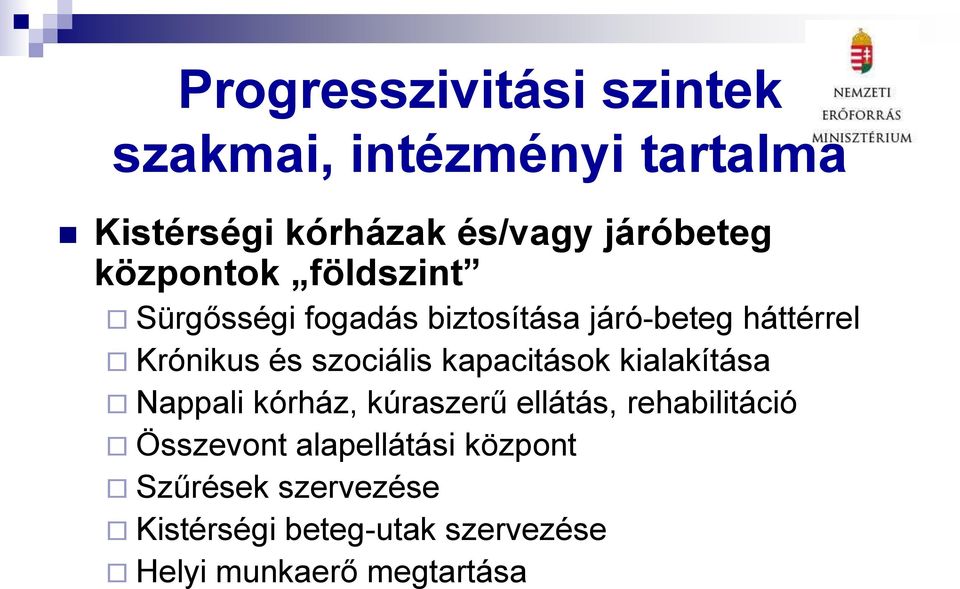 Progresszivitási szintek szakmai, intézményi tartalma

NEMZETI ERŐFORRÁS MINISZTÉRIUM

Kistérségi kórházak és/vagy járóbeteg központok „földszint”

Sürgősségi fogadás biztosítása járó-beteg háttérrel
Krónikus és szociális kapacitások kialakítása
Nappali kórház, kúraszerű ellátás, rehabilitáció
Összevont alapellátási központ
Szűrések szervezése
Kistérségi beteg-utak szervezése
Helyi munkaerő megtartása